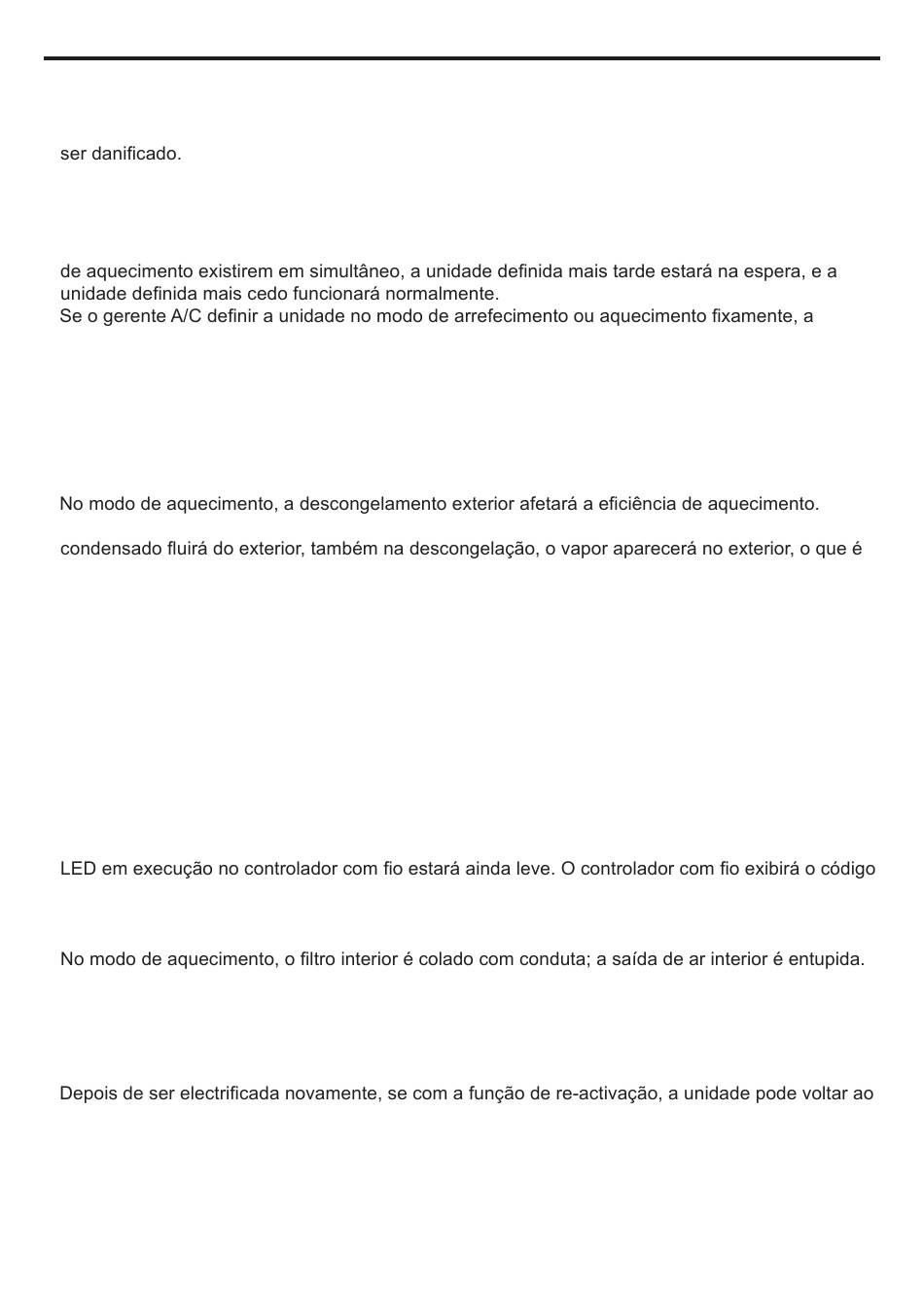 ser danificado.

de aquecimento existirem em simultâneo, a unidade definida mais tarde estará na espera, e a unidade definida mais cedo funcionará normalmente.
Se o gerente A/C definir a unidade no modo de arrefecimento ou aquecimento fixamente, a

No modo de aquecimento, a descongelamento exterior afetará a eficiência de aquecimento.

condensado fluirá do exterior, também na descongelação, o vapor aparecerá no exterior, o que é

LED em execução no controlador com fio estará ainda leve. O controlador com fio exibirá o código

No modo de aquecimento, o filtro interior é colado com conduta; a saída de ar interior é entupida.

Depois de ser electrificada novamente, se com a função de re-activação, a unidade pode voltar ao